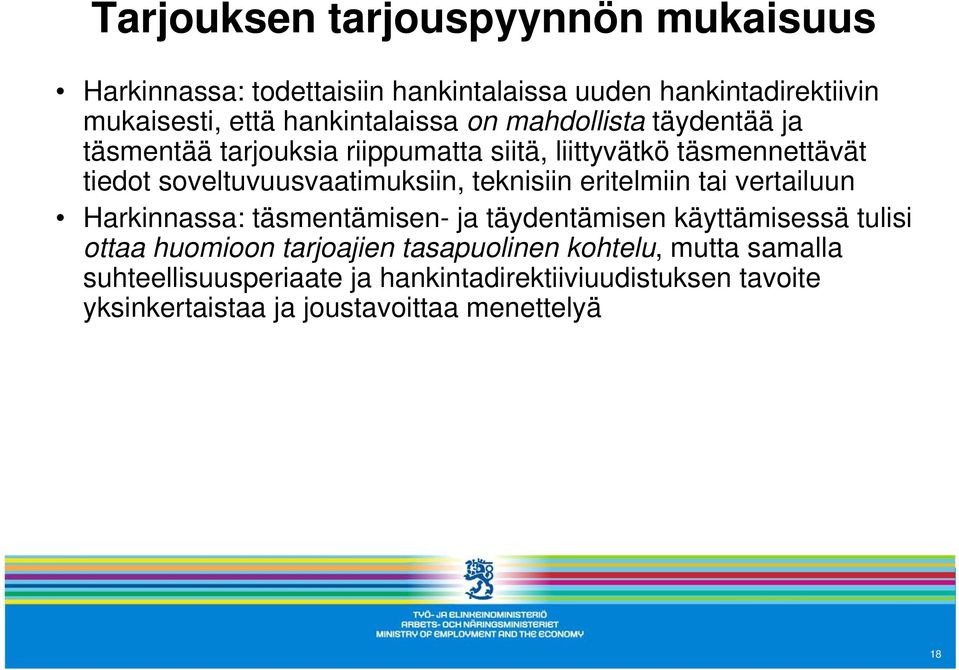 Tarjouksen tarjouspyynnön mukaisuus

• Harkinnassa: todettaisiin hankintalaissa uuden hankintadirektiivin mukaisesti, että hankintalaissa on mahdollista täydentää ja täsmentää tarjouksia riippumatta siitä, liittyvätkö täsmennettävät tiedot soveltuvuusvaatimuksiin, teknisiin eritelmiin tai vertailuun

• Harkinnassa: täsmentämisen- ja täydentämisen käyttämisessä tulisi ottaa huomioon tarjoajien tasapuolinen kohtelu, mutta samalla suhteellisuusperiaate ja hankintadirektiiviuudistuksen tavoite yksinkertaistaa ja joustavoittaa menettelyä

TYÖ- JA ELINKEINOMINISTERIÖ
ARBETS- OCH NÄRINGSMINISTERIET
MINISTRY OF EMPLOYMENT AND THE ECONOMY

18